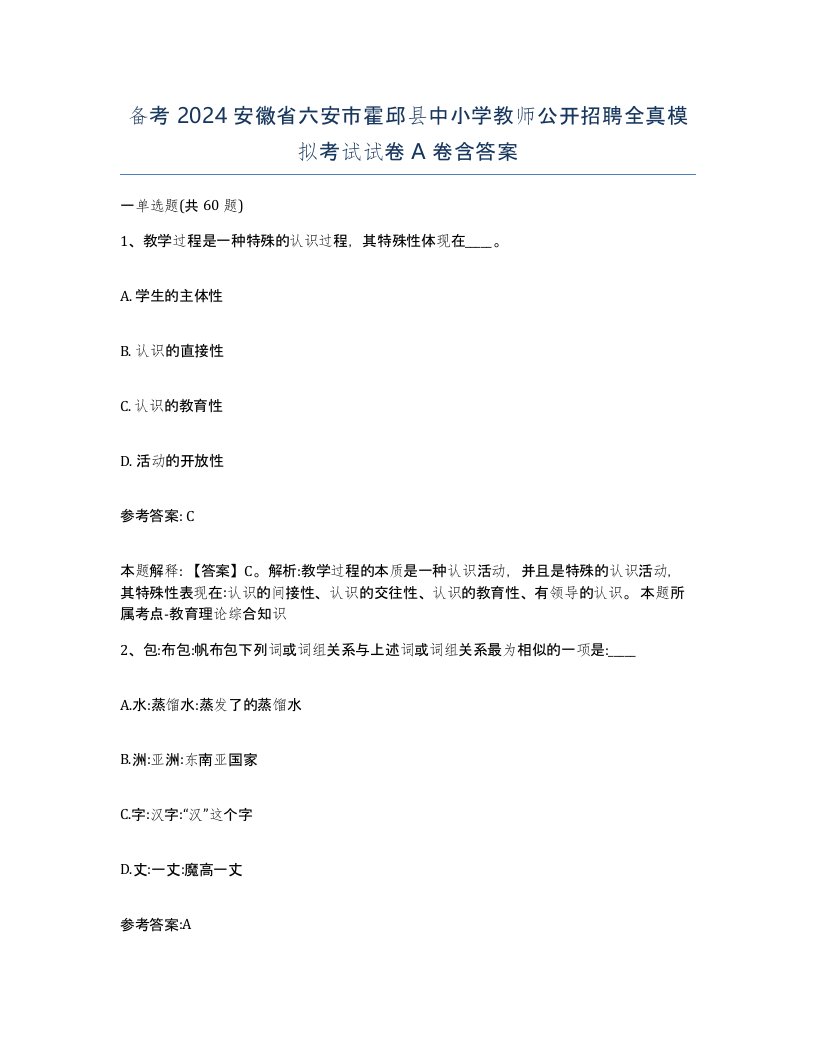 备考 2024 安徽省六安市霍邱县中小学教师公开招聘全真模拟考试试卷 A 卷含答案

一单选题(共 60 题)

1、教学过程是一种特殊的认识过程，其特殊性体现在____。

A. 学生的主体性

B. 认识的直接性

C. 认识的教育性

D. 活动的开放性

参考答案: C

本题解释: 【答案】C。解析:教学过程的本质是一种认识活动，并且是特殊的认识活动，其特殊性表现在:认识的间接性、认识的交往性、认识的教育性、有领导的认识。本题所属考点-教育理论综合知识

2、包:布包:帆布包下列词或词组关系与上述词或词组关系最为相似的一项是:____

A.水:蒸馏水:蒸发了的蒸馏水

B.洲:亚洲:东南亚国家

C.字:汉字:“汉”这个字

D.丈:一丈:魔高一丈

参考答案:A